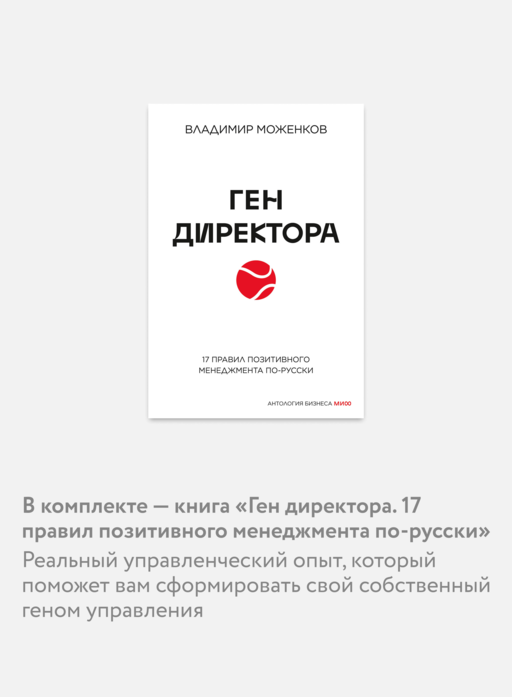 ВЛАДИМИР МОЖЕНКОВ

ГЕН ДИРЕКТОРА

17 ПРАВИЛ ПОЗИТИВНОГО МЕНЕДЖМЕНТА ПО-РУССКИ

АНТОЛОГИЯ БИЗНЕСА МИФ

В комплекте — книга «Ген директора. 17 правил позитивного менеджмента по-русски»

Реальный управленческий опыт, который поможет вам сформировать свой собственный геном управления